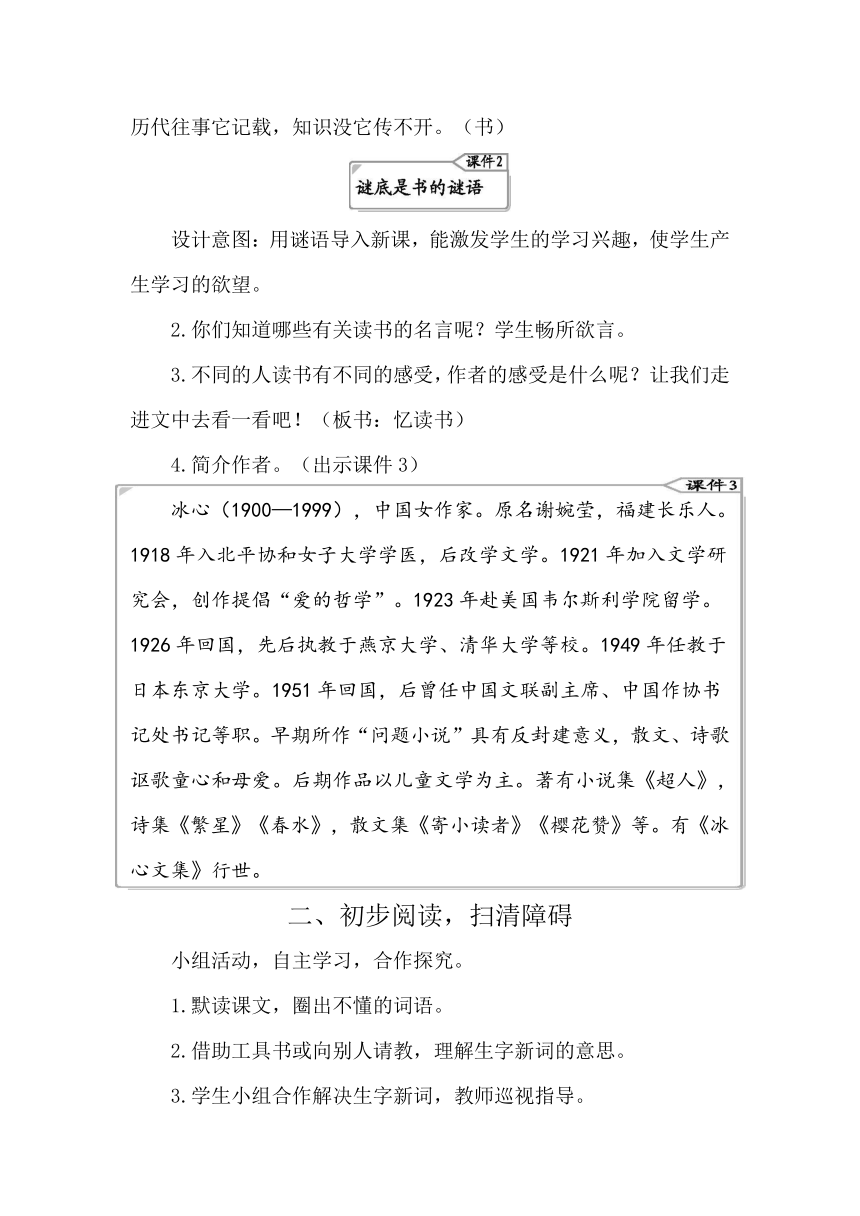 历代往事它记载，知识没它传不开。（书）

课件2
谜底是书的谜语

设计意图：用谜语导入新课，能激发学生的学习兴趣，使学生产生学习的欲望。

2.你们知道哪些有关读书的名言呢？学生畅所欲言。

3.不同的人读书有不同的感受，作者的感受是什么呢？让我们走进文中去看一看吧！（板书：忆读书）

4.简介作者。（出示课件3）

课件3
冰心（1900—1999），中国女作家。原名谢婉莹，福建长乐人。1918年入北平协和女子大学学医，后改学文学。1921年加入文学研究会，创作提倡“爱的哲学”。1923年赴美国韦尔斯利学院留学。1926年回国，先后执教于燕京大学、清华大学等校。1949年任教于日本东京大学。1951年回国，后曾任中国文联副主席、中国作协书记处书记等职。早期所作“问题小说”具有反封建意义，散文、诗歌讴歌童心和母爱。后期作品以儿童文学为主。著有小说集《超人》，诗集《繁星》《春水》，散文集《寄小读者》《樱花赞》等。有《冰心文集》行世。

二、初步阅读，扫清障碍

小组活动，自主学习，合作探究。

1.默读课文，圈出不懂的词语。

2.借助工具书或向别人请教，理解生字新词的意思。

3.学生小组合作解决生字新词，教师巡视指导。